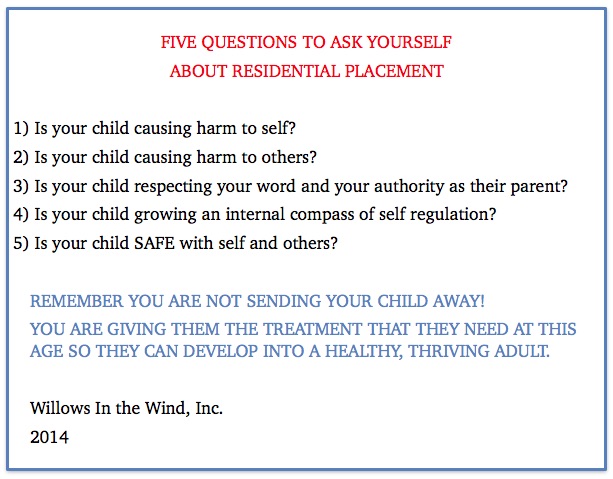 FIVE QUESTIONS TO ASK YOURSELF
ABOUT RESIDENTIAL PLACEMENT

1) Is your child causing harm to self?
2) Is your child causing harm to others?
3) Is your child respecting your word and your authority as their parent?
4) Is your child growing an internal compass of self regulation?
5) Is your child SAFE with self and others?

REMEMBER YOU ARE NOT SENDING YOUR CHILD AWAY!
YOU ARE GIVING THEM THE TREATMENT THAT THEY NEED AT THIS AGE SO THEY CAN DEVELOP INTO A HEALTHY, THRIVING ADULT.

Willows In the Wind, Inc.
2014